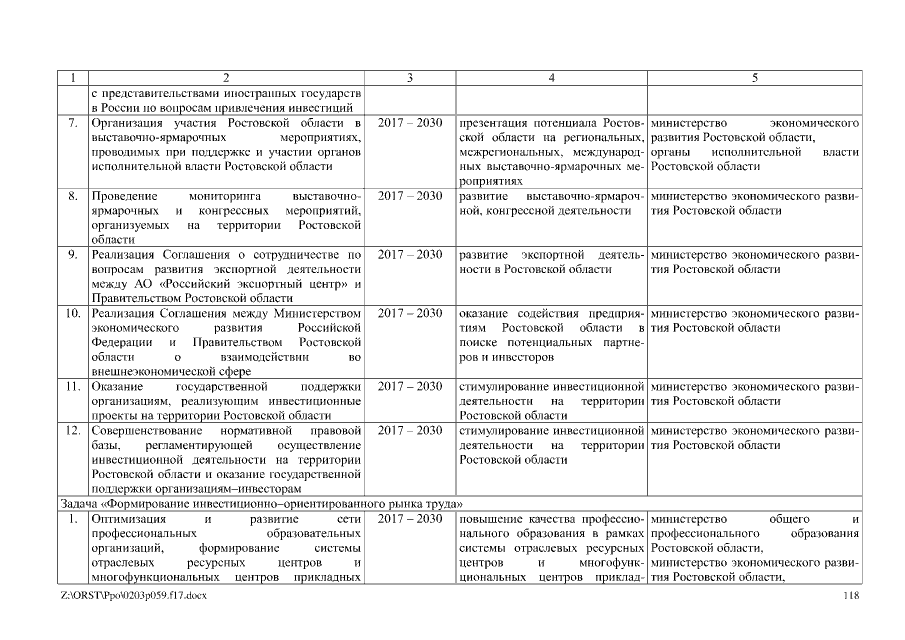 | 1 | 2 | 3 | 4 | 5 |
|---|---|---|---|---|
| | с представительствами иностранных государств в России по вопросам привлечения инвестиций | | | |
| 7. | Организация участия Ростовской области в выставочно-ярмарочных мероприятиях, проводимых при поддержке и участии органов исполнительной власти Ростовской области | 2017 – 2030 | презентация потенциала Ростовской области на региональных, межрегиональных, международных выставочно-ярмарочных мероприятиях | министерство экономического развития Ростовской области, органы исполнительной власти Ростовской области |
| 8. | Проведение мониторинга выставочно-ярмарочных и конгрессных мероприятий, организуемых на территории Ростовской области | 2017 – 2030 | развитие выставочно-ярмарочной, конгрессной деятельности | министерство экономического развития Ростовской области |
| 9. | Реализация Соглашения о сотрудничестве по вопросам развития экспортной деятельности между АО «Российский экспортный центр» и Правительством Ростовской области | 2017 – 2030 | развитие экспортной деятельности в Ростовской области | министерство экономического развития Ростовской области |
| 10. | Реализация Соглашения между Министерством экономического развития Российской Федерации и Правительством Ростовской области о взаимодействии во внешнеэкономической сфере | 2017 – 2030 | оказание содействия предприятиям Ростовской области в поиске потенциальных партнеров и инвесторов | министерство экономического развития Ростовской области |
| 11. | Оказание государственной поддержки организациям, реализующим инвестиционные проекты на территории Ростовской области | 2017 – 2030 | стимулирование инвестиционной деятельности на территории Ростовской области | министерство экономического развития Ростовской области |
| 12. | Совершенствование нормативной правовой базы, регламентирующей осуществление инвестиционной деятельности на территории Ростовской области и оказание государственной поддержки организациям–инвесторам | 2017 – 2030 | стимулирование инвестиционной деятельности на территории Ростовской области | министерство экономического развития Ростовской области |
| Задача «Формирование инвестиционно–ориентированного рынка труда» | | | | |
| 1. | Оптимизация и развитие сети профессиональных образовательных организаций, формирование системы отраслевых ресурсных центров и многофункциональных центров прикладных | 2017 – 2030 | повышение качества профессионального образования в рамках системы отраслевых ресурсных центров и многофункциональных центров приклад- | министерство общего и профессионального образования Ростовской области, министерство экономического развития Ростовской области, |

Z:\ORST\Ppo\0203p059.f17.docx 118